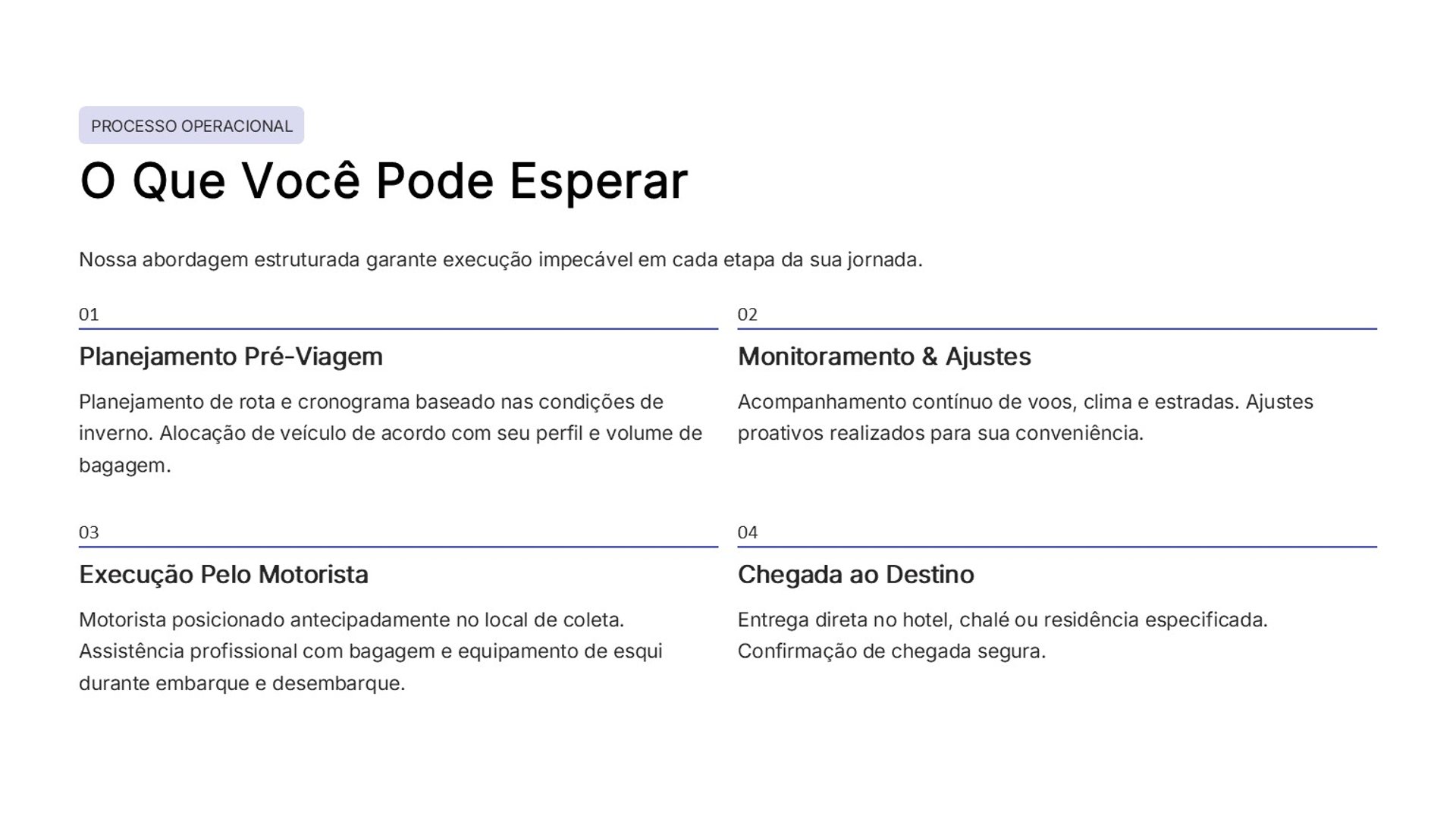 PROCESSO OPERACIONAL

O Que Você Pode Esperar

Nossa abordagem estruturada garante execução impecável em cada etapa da sua jornada.

01

Planejamento Pré-Viagem

Planejamento de rota e cronograma baseado nas condições de inverno. Alocação de veículo de acordo com seu perfil e volume de bagagem.

02

Monitoramento & Ajustes

Acompanhamento contínuo de voos, clima e estradas. Ajustes proativos realizados para sua conveniência.

03

Execução Pelo Motorista

Motorista posicionado antecipadamente no local de coleta. Assistência profissional com bagagem e equipamento de esqui durante embarque e desembarque.

04

Chegada ao Destino

Entrega direta no hotel, chalé ou residência especificada. Confirmação de chegada segura.